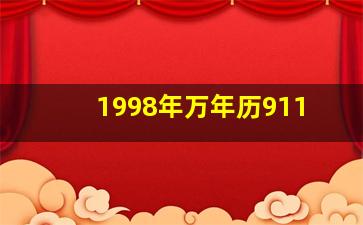 1998年万年历911